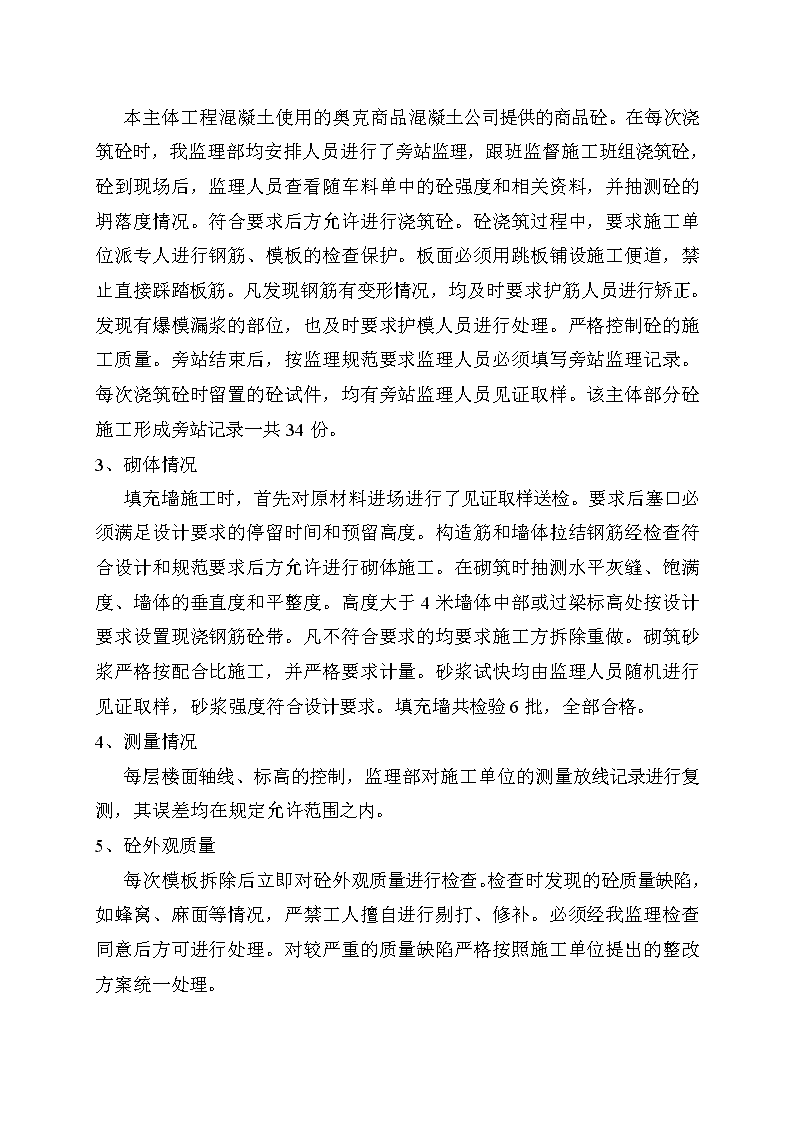 本主体工程混凝土使用的奥克商品混凝土公司提供的商品砼。在每次浇筑砼时，我监理部均安排人员进行了旁站监理，跟班监督施工班组浇筑砼，砼到现场后，监理人员查看随车料单中的砼强度和相关资料，并抽测砼的坍落度情况。符合要求后方允许进行浇筑砼。砼浇筑过程中，要求施工单位派专人进行钢筋、模板的检查保护。板面必须用跳板铺设施工便道，禁止直接踩踏板筋。凡发现钢筋有变形情况，均及时要求护筋人员进行矫正。发现有爆模漏浆的部位，也及时要求护模人员进行处理。严格控制砼的施工质量。旁站结束后，按监理规范要求监理人员必须填写旁站监理记录。每次浇筑砼时留置的砼试件，均有旁站监理人员见证取样。该主体部分砼施工形成旁站记录一共 34 份。

3、砌体情况

填充墙施工时，首先对原材料进场进行了见证取样送检。要求后塞口必须满足设计要求的停留时间和预留高度。构造筋和墙体拉结钢筋经检查符合设计和规范要求后方允许进行砌体施工。在砌筑时抽测水平灰缝、饱满度、墙体的垂直度和平整度。高度大于 4 米墙体中部或过梁标高处按设计要求设置现浇钢筋砼带。凡不符合要求的均要求施工方拆除重做。砌筑砂浆严格按配合比施工，并严格要求计量。砂浆试快均由监理人员随机进行见证取样，砂浆强度符合设计要求。填充墙共检验 6 批，全部合格。

4、测量情况

每层楼面轴线、标高的控制，监理部对施工单位的测量放线记录进行复测，其误差均在规定允许范围之内。

5、砼外观质量

每次模板拆除后立即对砼外观质量进行检查。检查时发现的砼质量缺陷，如蜂窝、麻面等情况，严禁工人擅自进行剔打、修补。必须经我监理检查同意后方可进行处理。对较严重的质量缺陷严格按照施工单位提出的整改方案统一处理。